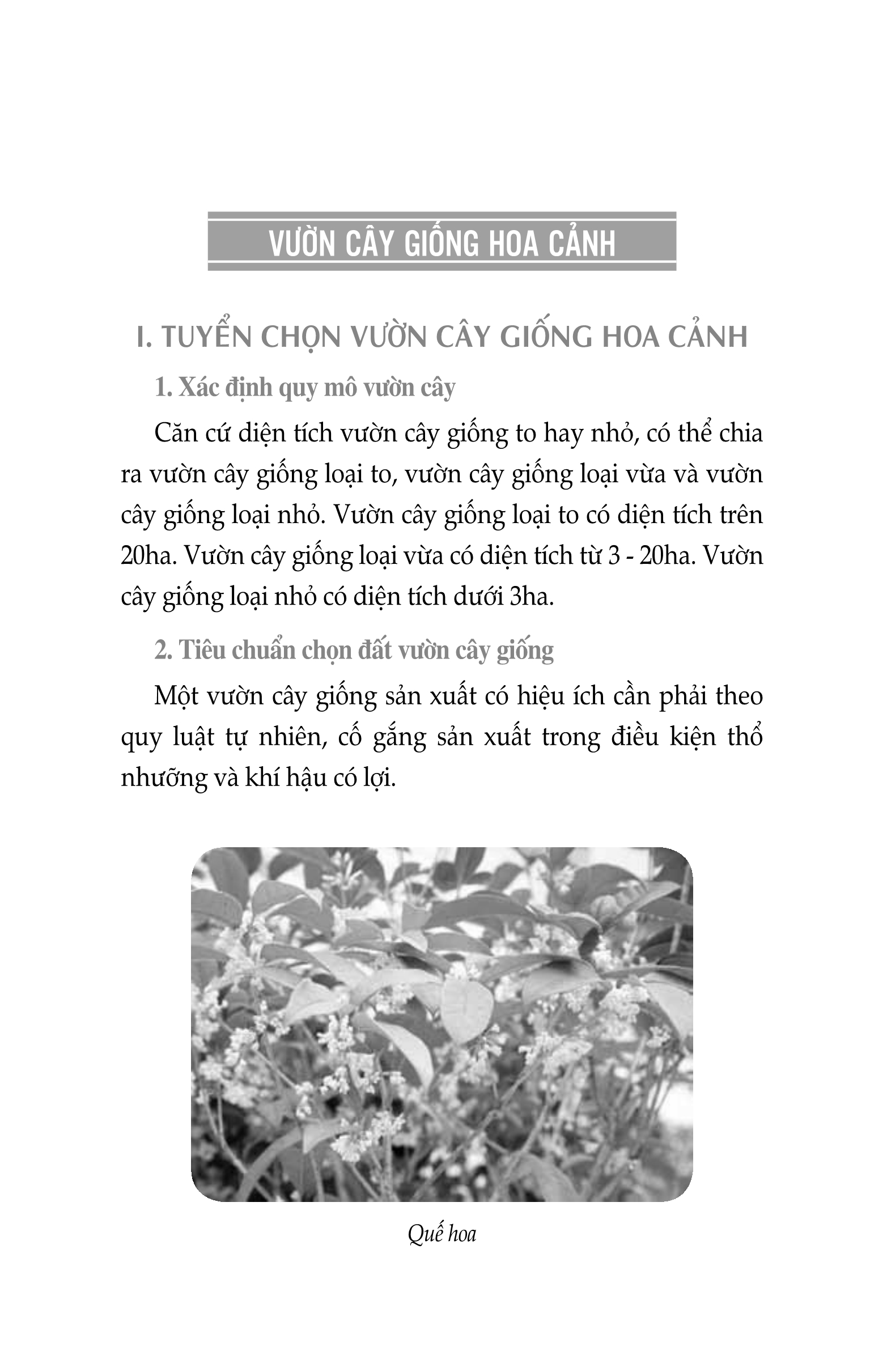 VƯỜN CÂY GIỐNG HOA CẢNH

I. TUYỂN CHỌN VƯỜN CÂY GIỐNG HOA CẢNH

1. Xác định quy mô vườn cây

Căn cứ diện tích vườn cây giống to hay nhỏ, có thể chia ra vườn cây giống loại to, vườn cây giống loại vừa và vườn cây giống loại nhỏ. Vườn cây giống loại to có diện tích trên 20ha. Vườn cây giống loại vừa có diện tích từ 3 - 20ha. Vườn cây giống loại nhỏ có diện tích dưới 3ha.

2. Tiêu chuẩn chọn đất vườn cây giống

Một vườn cây giống sản xuất có hiệu ích cần phải theo quy luật tự nhiên, cố gắng sản xuất trong điều kiện thổ nhưỡng và khí hậu có lợi.

Quế hoa